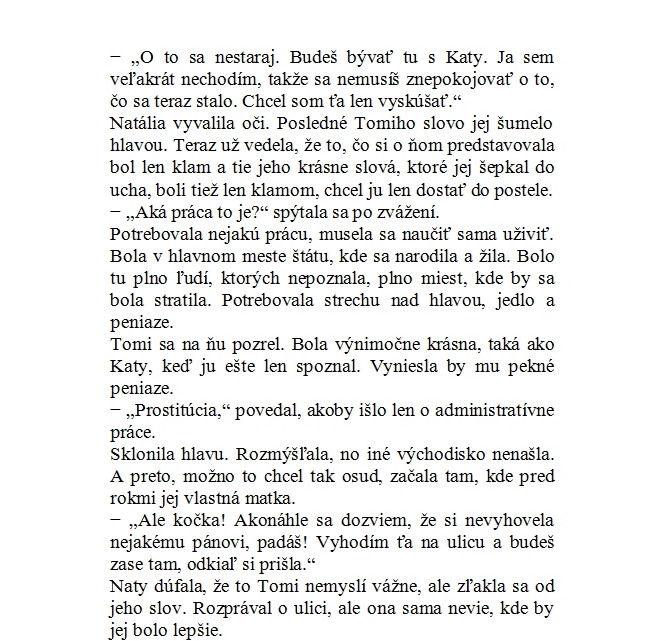 – „O to sa nestaraj. Budeš bývať tu s Katy. Ja sem veľakrát nechodím, takže sa nemusíš znepokojovať o to, čo sa teraz stalo. Chcel som ťa len vyskúšať.“
Natália vyvalila oči. Posledné Tomiho slovo jej šumelo hlavou. Teraz už vedela, že to, čo si o ňom predstavovala bol len klam a tie jeho krásne slová, ktoré jej šepkal do ucha, boli tiež len klamom, chcel ju len dostať do postele.
– „Aká práca to je?“ spýtala sa po zvážení.
Potrebovala nejakú prácu, musela sa naučiť sama uživiť. Bola v hlavnom meste štátu, kde sa narodila a žila. Bolo tu plno ľudí, ktorých nepoznala, plno miest, kde by sa bola stratila. Potrebovala strechu nad hlavou, jedlo a peniaze.
Tomi sa na ňu pozrel. Bola výnimočne krásna, taká ako Katy, keď ju ešte len spoznal. Vyniesla by mu pekné peniaze.
– „Prostitúcia,“ povedal, akoby išlo len o administratívne práce.
Sklonila hlavu. Rozmýšľala, no iné východisko nenašla. A preto, možno to chcel tak osud, začala tam, kde pred rokmi jej vlastná matka.
– „Ale kočka! Akonáhle sa dozviem, že si nevyhovela nejakému pánovi, padáš! Vyhodím ťa na ulicu a budeš zase tam, odkiaľ si prišla.“
Naty dúfala, že to Tomi nemyslí vážne, ale zľakla sa od jeho slov. Rozprával o ulici, ale ona sama nevie, kde by jej bolo lepšie.